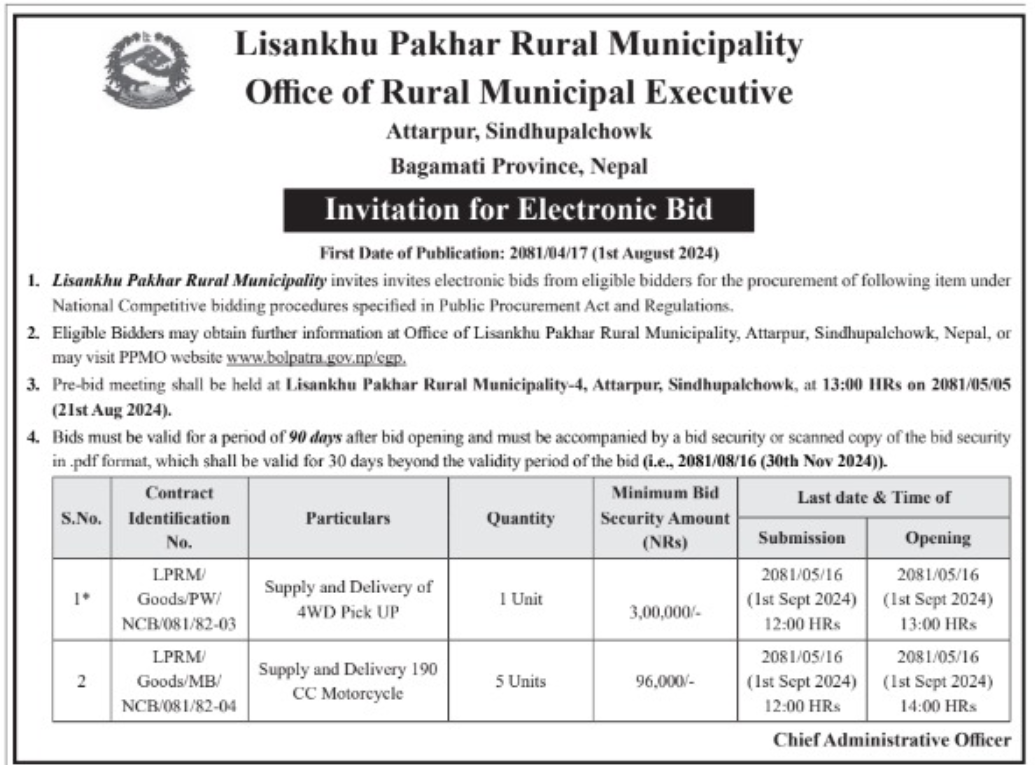 Lisankhu Pakhar Rural Municipality
Office of Rural Municipal Executive
Attarpur, Sindhupalchowk
Bagamati Province, Nepal

Invitation for Electronic Bid

First Date of Publication: 2081/04/17 (1st August 2024)

1. Lisankhu Pakhar Rural Municipality invites invites electronic bids from eligible bidders for the procurement of following item under National Competitive bidding procedures specified in Public Procurement Act and Regulations.

2. Eligible Bidders may obtain further information at Office of Lisankhu Pakhar Rural Municipality, Attarpur, Sindhupalchowk, Nepal, or may visit PPMO website www.bolpatra.gov.np/egp.

3. Pre-bid meeting shall be held at Lisankhu Pakhar Rural Municipality-4, Attarpur, Sindhupalchowk, at 13:00 HRs on 2081/05/05 (21st Aug 2024).

4. Bids must be valid for a period of 90 days after bid opening and must be accompanied by a bid security or scanned copy of the bid security in .pdf format, which shall be valid for 30 days beyond the validity period of the bid (i.e., 2081/08/16 (30th Nov 2024)).

| S.No. | Contract Identification No. | Particulars | Quantity | Minimum Bid Security Amount (NRs) | Last date & Time of Submission | Last date & Time of Opening |
|---|---|---|---|---|---|---|
| 1* | LPRM/ Goods/PW/ NCB/081/82-03 | Supply and Delivery of 4WD Pick UP | 1 Unit | 3,00,000/- | 2081/05/16 (1st Sept 2024) 12:00 HRs | 2081/05/16 (1st Sept 2024) 13:00 HRs |
| 2 | LPRM/ Goods/MB/ NCB/081/82-04 | Supply and Delivery 190 CC Motorcycle | 5 Units | 96,000/- | 2081/05/16 (1st Sept 2024) 12:00 HRs | 2081/05/16 (1st Sept 2024) 14:00 HRs |

Chief Administrative Officer